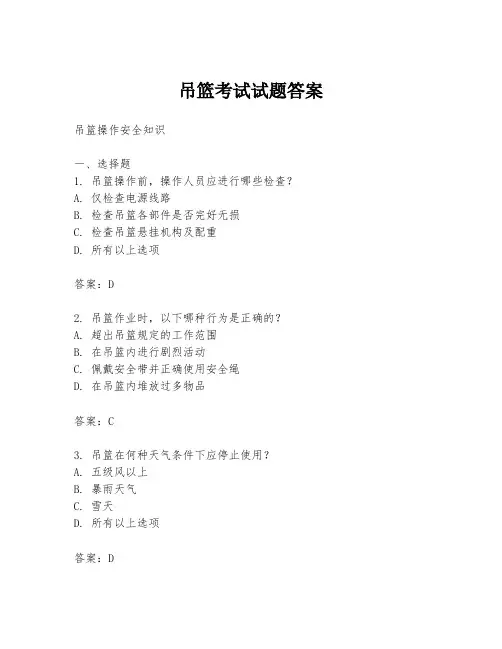 吊篮考试试题答案

吊篮操作安全知识

一、选择题
1. 吊篮操作前，操作人员应进行哪些检查？
A. 仅检查电源线路
B. 检查吊篮各部件是否完好无损
C. 检查吊篮悬挂机构及配重
D. 所有以上选项

答案：D

2. 吊篮作业时，以下哪种行为是正确的？
A. 超出吊篮规定的工作范围
B. 在吊篮内进行剧烈活动
C. 佩戴安全带并正确使用安全绳
D. 在吊篮内堆放过多物品

答案：C

3. 吊篮在何种天气条件下应停止使用？
A. 五级风以上
B. 暴雨天气
C. 雪天
D. 所有以上选项

答案：D